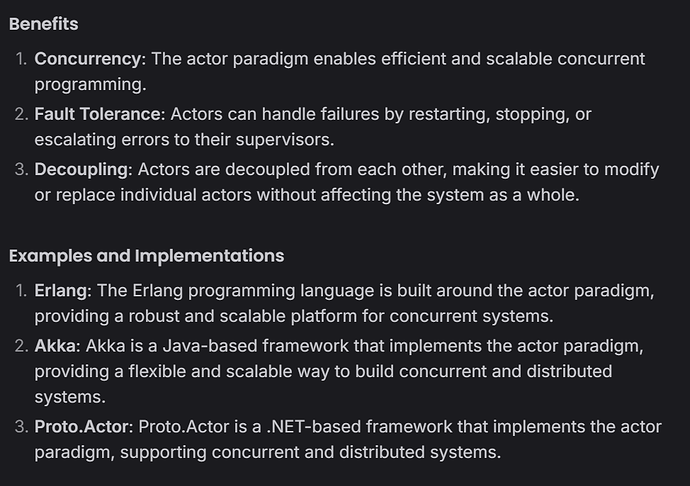 Benefits

1. Concurrency: The actor paradigm enables efficient and scalable concurrent programming.
2. Fault Tolerance: Actors can handle failures by restarting, stopping, or escalating errors to their supervisors.
3. Decoupling: Actors are decoupled from each other, making it easier to modify or replace individual actors without affecting the system as a whole.

Examples and Implementations

1. Erlang: The Erlang programming language is built around the actor paradigm, providing a robust and scalable platform for concurrent systems.
2. Akka: Akka is a Java-based framework that implements the actor paradigm, providing a flexible and scalable way to build concurrent and distributed systems.
3. Proto.Actor: Proto.Actor is a .NET-based framework that implements the actor paradigm, supporting concurrent and distributed systems.